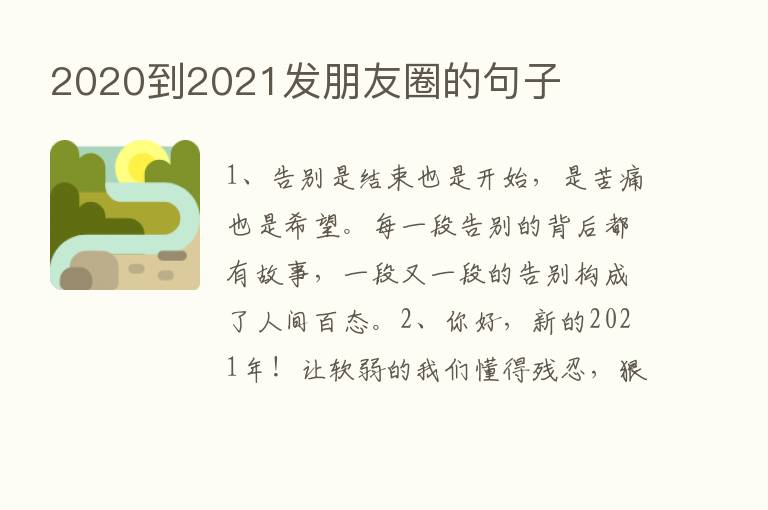 2020到2021发朋友圈的句子

1、告别是结束也是开始，是苦痛也是希望。每一段告别的背后都有故事，一段又一段的告别构成了人间百态。2、你好，新的2021年！让软弱的我们懂得残忍，狠